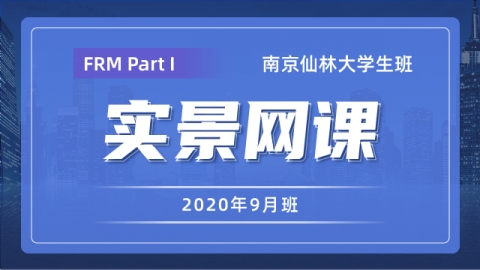 FRM Part I

南京仙林大学生班

实景网课

2020年9月班